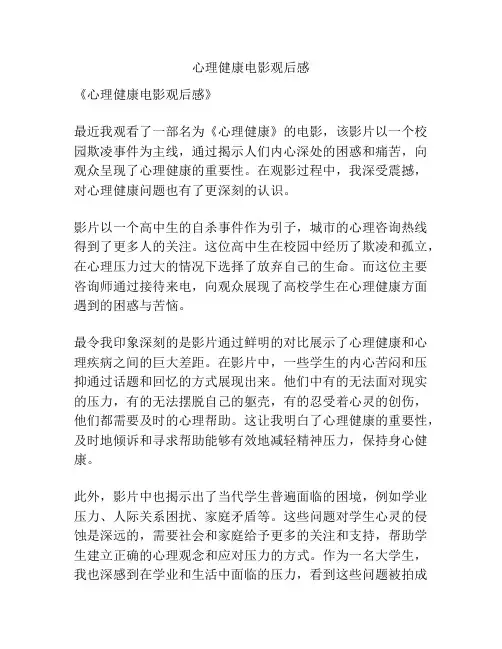 心理健康电影观后感

《心理健康电影观后感》

最近我观看了一部名为《心理健康》的电影，该影片以一个校园欺凌事件为主线，通过揭示人们内心深处的困惑和痛苦，向观众呈现了心理健康的重要性。在观影过程中，我深受震撼，对心理健康问题也有了更深刻的认识。

影片以一个高中生的自杀事件作为引子，城市的心理咨询热线得到了更多人的关注。这位高中生在校园中经历了欺凌和孤立，在心理压力过大的情况下选择了放弃自己的生命。而这位主要咨询师通过接待来电，向观众展现了高校学生在心理健康方面遇到的困惑与苦恼。

最令我印象深刻的是影片通过鲜明的对比展示了心理健康和心理疾病之间的巨大差距。在影片中，一些学生的内心苦闷和压抑通过话题和回忆的方式展现出来。他们中有的无法面对现实的压力，有的无法摆脱自己的躯壳，有的忍受着心灵的创伤，他们都需要及时的心理帮助。这让我明白了心理健康的重要性，及时地倾诉和寻求帮助能够有效地减轻精神压力，保持身心健康。

此外，影片中也揭示出了当代学生普遍面临的困境，例如学业压力、人际关系困扰、家庭矛盾等。这些问题对学生心灵的侵蚀是深远的，需要社会和家庭给予更多的关注和支持，帮助学生建立正确的心理观念和应对压力的方式。作为一名大学生，我也深感到在学业和生活中面临的压力，看到这些问题被拍成